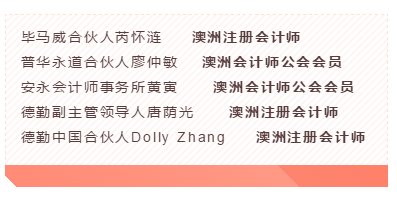 毕马威合伙人芮怀涟　澳洲注册会计师

普华永道合伙人廖仲敏　澳洲会计师公会会员

安永会计师事务所黄寅　澳洲会计师公会会员

德勤副主管领导人唐荫光　澳洲注册会计师

德勤中国合伙人Dolly Zhang　澳洲注册会计师